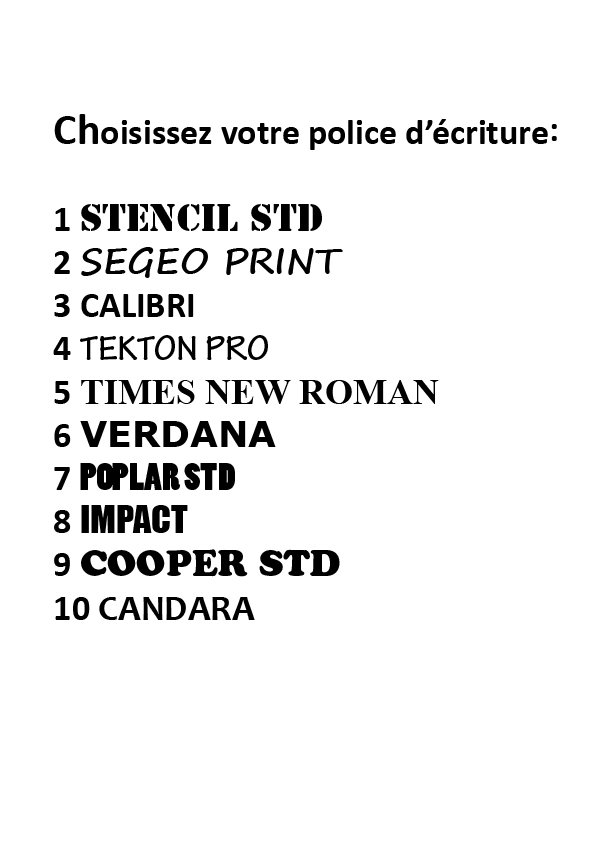 Choisissez votre police d'écriture:

1 STENCIL STD
2 SEGEO PRINT
3 CALIBRI
4 TEKTON PRO
5 TIMES NEW ROMAN
6 VERDANA
7 POPLAR STD
8 IMPACT
9 COOPER STD
10 CANDARA